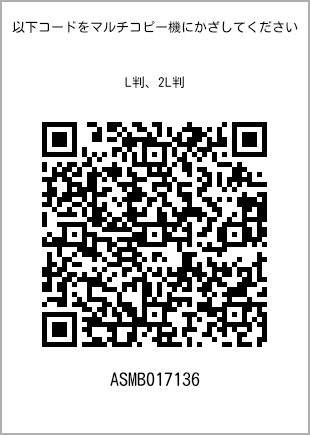 以下コードをマルチコピー機にかざしてください

L判、2L判

ASMB017136